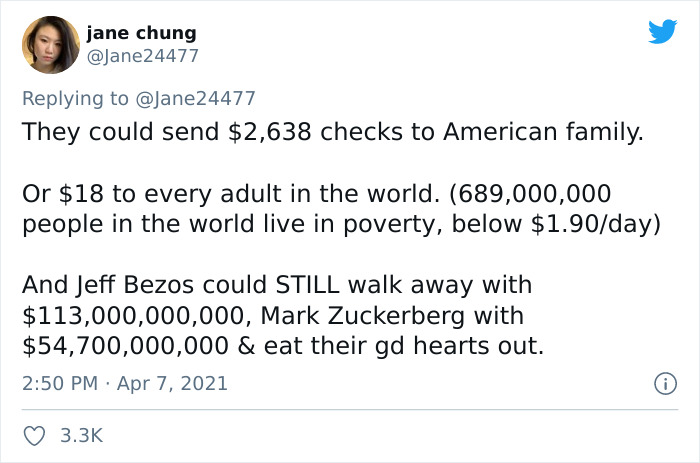 jane chung
@Jane24477

Replying to @Jane24477
They could send \$2,638 checks to American family.

Or \$18 to every adult in the world. (689,000,000 people in the world live in poverty, below \$1.90/day)

And Jeff Bezos could STILL walk away with \$113,000,000,000, Mark Zuckerberg with \$54,700,000,000 & eat their gd hearts out.

2:50 PM · Apr 7, 2021

3.3K